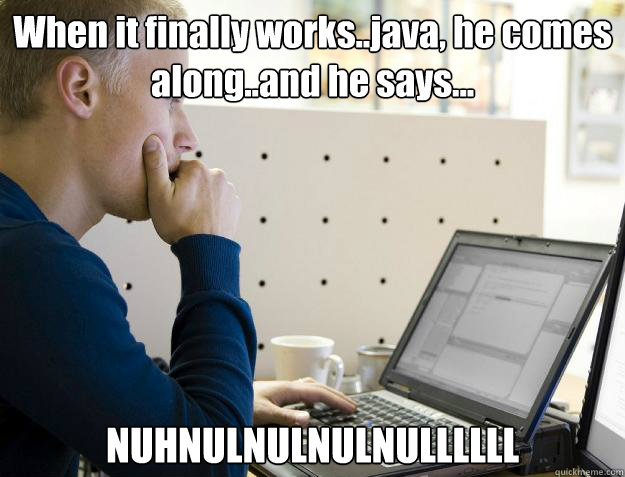 When it finally works..java, he comes along..and he says...

NUHNULNULNULNULLLLLL

quickmeme.com